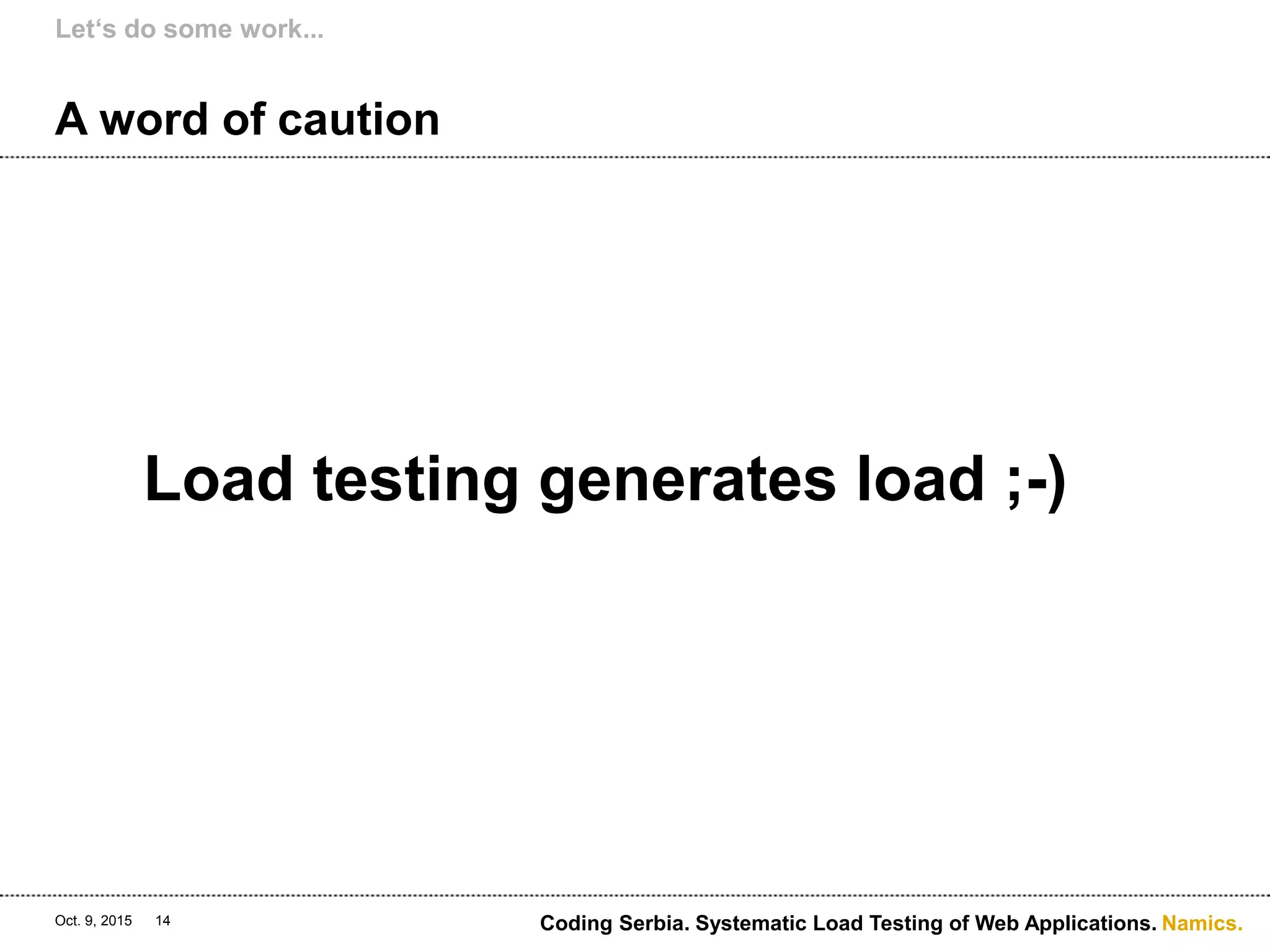 Let's do some work...

A word of caution

Load testing generates load ;-)

Oct. 9, 2015 14

Coding Serbia. Systematic Load Testing of Web Applications. Namics.